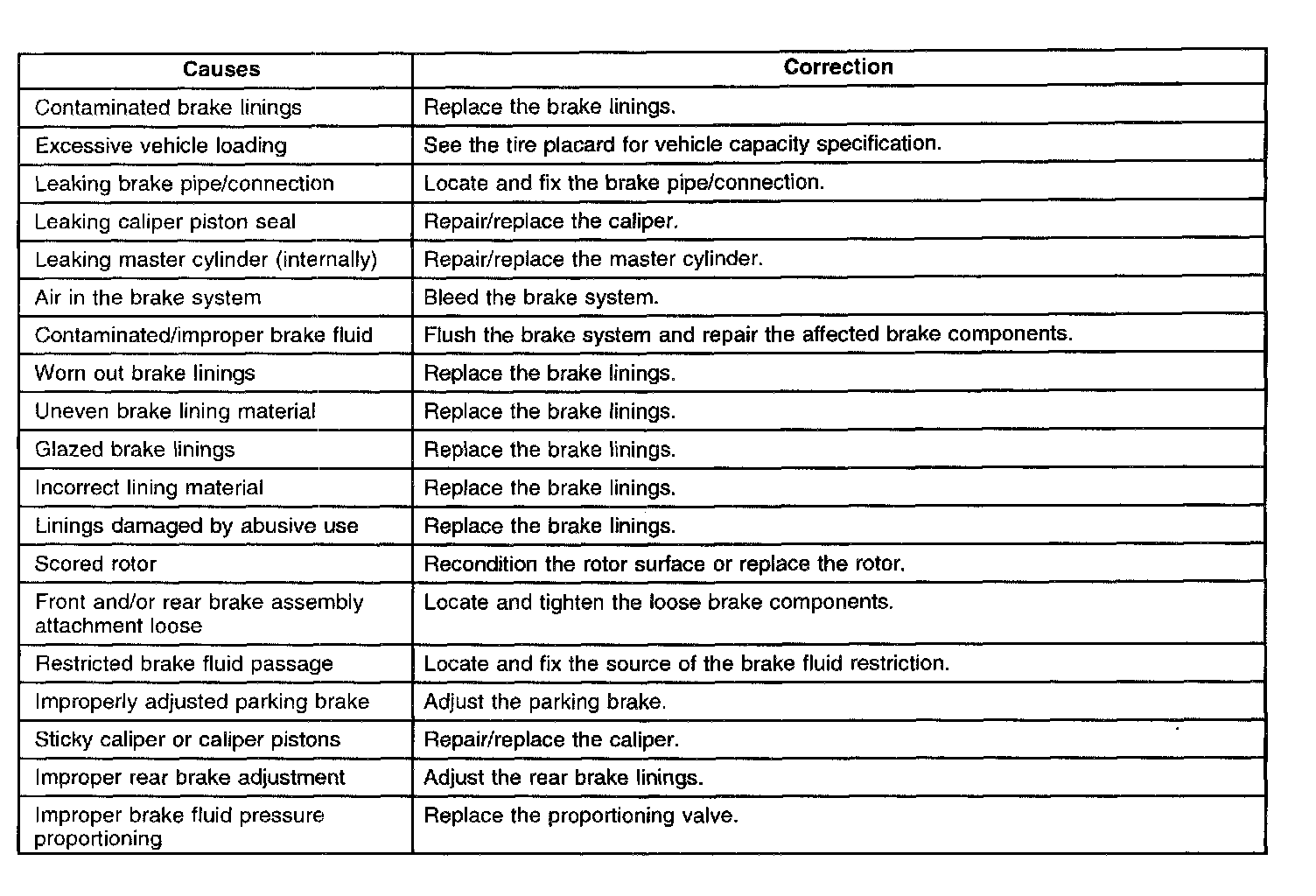 | Causes | Correction |
|---|---|
| Contaminated brake linings | Replace the brake linings. |
| Excessive vehicle loading | See the tire placard for vehicle capacity specification. |
| Leaking brake pipe/connection | Locate and fix the brake pipe/connection. |
| Leaking caliper piston seal | Repair/replace the caliper. |
| Leaking master cylinder (internally) | Repair/replace the master cylinder. |
| Air in the brake system | Bleed the brake system. |
| Contaminated/improper brake fluid | Flush the brake system and repair the affected brake components. |
| Worn out brake linings | Replace the brake linings. |
| Uneven brake lining material | Replace the brake linings. |
| Glazed brake linings | Replace the brake linings. |
| Incorrect lining material | Replace the brake linings. |
| Linings damaged by abusive use | Replace the brake linings. |
| Scored rotor | Recondition the rotor surface or replace the rotor. |
| Front and/or rear brake assembly attachment loose | Locate and tighten the loose brake components. |
| Restricted brake fluid passage | Locate and fix the source of the brake fluid restriction. |
| Improperly adjusted parking brake | Adjust the parking brake. |
| Sticky caliper or caliper pistons | Repair/replace the caliper. |
| Improper rear brake adjustment | Adjust the rear brake linings. |
| Improper brake fluid pressure proportioning | Replace the proportioning valve. |